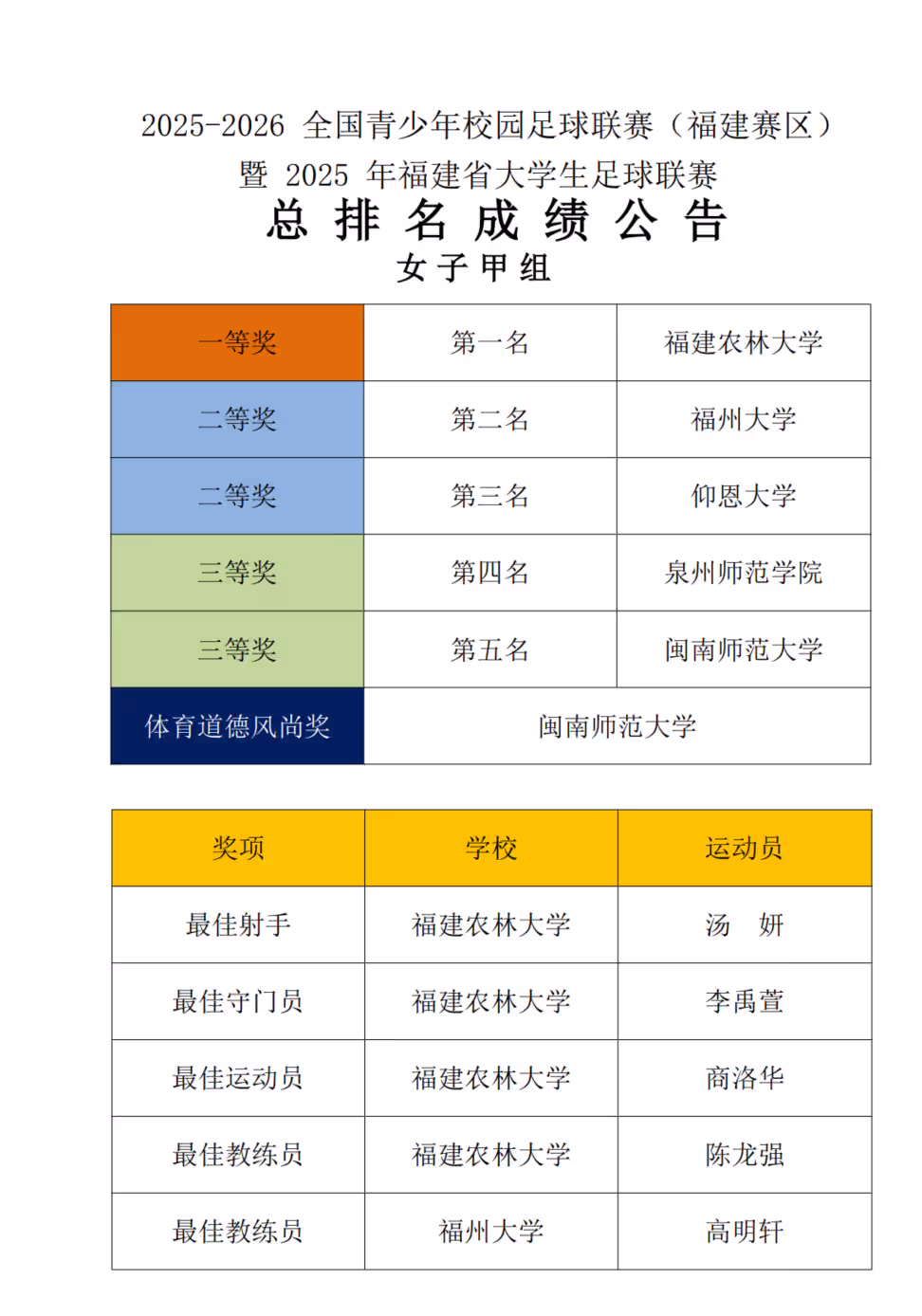 2025-2026 全国青少年校园足球联赛（福建赛区）
暨 2025 年福建省大学生足球联赛
总 排 名 成 绩 公 告
女 子 甲 组

| 一等奖 | 第一名 | 福建农林大学 |
|---|---|---|
| 二等奖 | 第二名 | 福州大学 |
| 二等奖 | 第三名 | 仰恩大学 |
| 三等奖 | 第四名 | 泉州师范学院 |
| 三等奖 | 第五名 | 闽南师范大学 |
| 体育道德风尚奖 | 闽南师范大学 | |

| 奖项 | 学校 | 运动员 |
|---|---|---|
| 最佳射手 | 福建农林大学 | 汤 妍 |
| 最佳守门员 | 福建农林大学 | 李禹萱 |
| 最佳运动员 | 福建农林大学 | 商洛华 |
| 最佳教练员 | 福建农林大学 | 陈龙强 |
| 最佳教练员 | 福州大学 | 高明轩 |